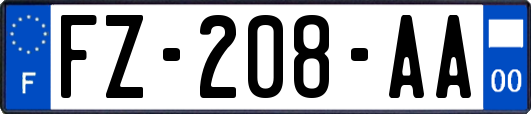 F
FZ-208-AA
00